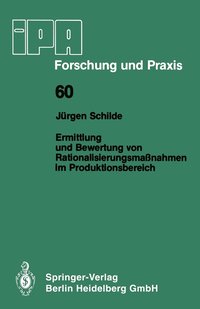 IPA

Forschung und Praxis

60

Jürgen Schilde

Ermittlung und Bewertung von Rationalisierungsmaßnahmen im Produktionsbereich

Springer-Verlag
Berlin Heidelberg GmbH